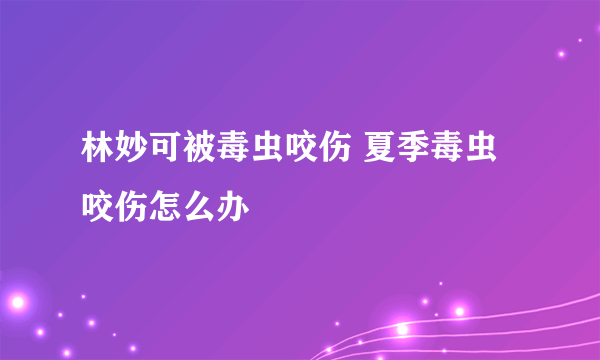 林妙可被毒虫咬伤 夏季毒虫咬伤怎么办